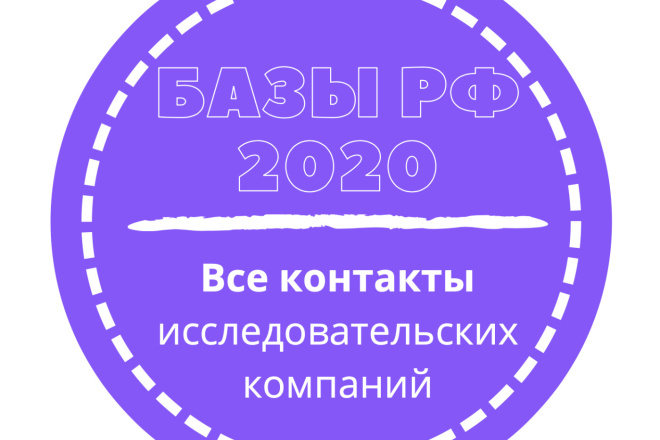 БАЗЫ РФ
2020

Все контакты
исследовательских
компаний